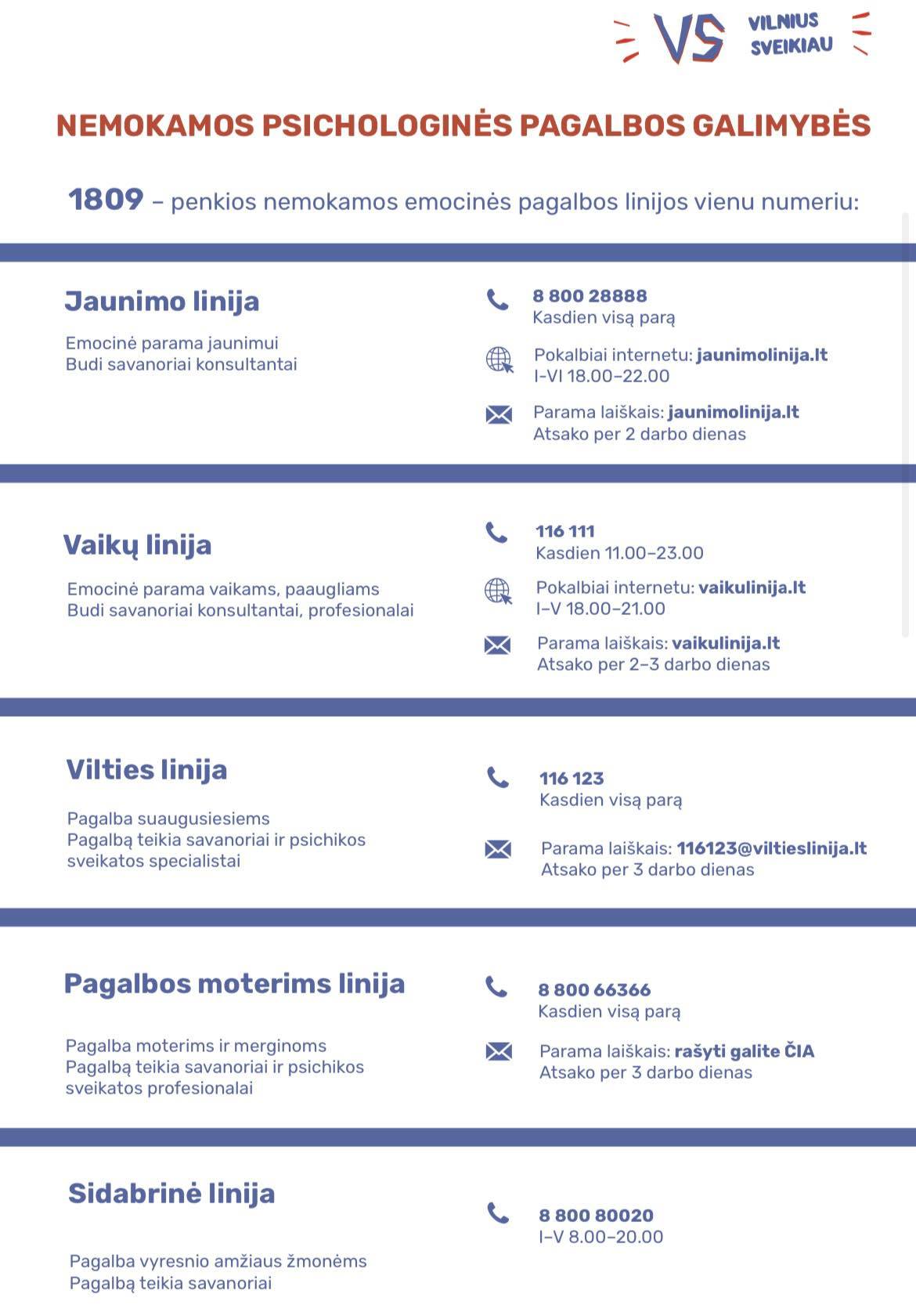 VS VILNIUS SVEIKIAU

NEMOKAMOS PSICHOLOGINĖS PAGALBOS GALIMYBĖS

1809 – penkios nemokamos emocinės pagalbos linijos vienu numeriu:

Jaunimo linija

Emocinė parama jaunimui
Budi savanoriai konsultantai

8 800 28888
Kasdien visą parą

Pokalbiai internetu: jaunimolinija.lt
I-VI 18.00–22.00

Parama laiškais: jaunimolinija.lt
Atsako per 2 darbo dienas

Vaikų linija

Emocinė parama vaikams, paaugliams
Budi savanoriai konsultantai, profesionalai

116 111
Kasdien 11.00–23.00

Pokalbiai internetu: vaikulinija.lt
I–V 18.00–21.00

Parama laiškais: vaikulinija.lt
Atsako per 2–3 darbo dienas

Vilties linija

Pagalba suaugusiesiems
Pagalbą teikia savanoriai ir psichikos sveikatos specialistai

116 123
Kasdien visą parą

Parama laiškais: 116123@viltieslinija.lt
Atsako per 3 darbo dienas

Pagalbos moterims linija

Pagalba moterims ir merginoms
Pagalbą teikia savanoriai ir psichikos sveikatos profesionalai

8 800 66366
Kasdien visą parą

Parama laiškais: rašyti galite ČIA
Atsako per 3 darbo dienas

Sidabrinė linija

Pagalba vyresnio amžiaus žmonėms
Pagalbą teikia savanoriai

8 800 80020
I–V 8.00–20.00